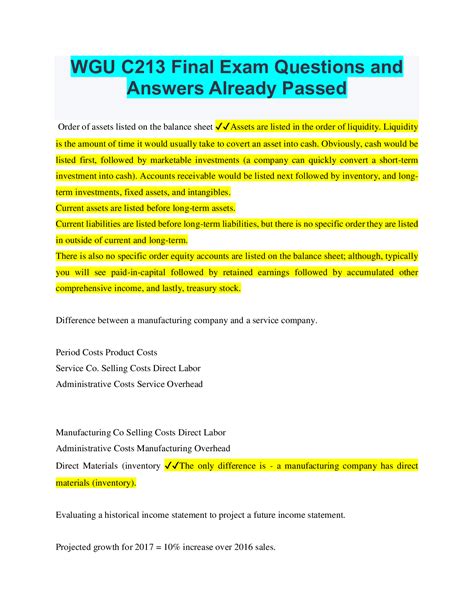 WGU C213 Final Exam Questions and Answers Already Passed

Order of assets listed on the balance sheet ✓✓Assets are listed in the order of liquidity. Liquidity is the amount of time it would usually take to covert an asset into cash. Obviously, cash would be listed first, followed by marketable investments (a company can quickly convert a short-term investment into cash). Accounts receivable would be listed next followed by inventory, and long-term investments, fixed assets, and intangibles.
Current assets are listed before long-term assets.
Current liabilities are listed before long-term liabilities, but there is no specific order they are listed in outside of current and long-term.
There is also no specific order equity accounts are listed on the balance sheet; although, typically you will see paid-in-capital followed by retained earnings followed by accumulated other comprehensive income, and lastly, treasury stock.

Difference between a manufacturing company and a service company.

Period Costs Product Costs
Service Co. Selling Costs Direct Labor
Administrative Costs Service Overhead

Manufacturing Co Selling Costs Direct Labor
Administrative Costs Manufacturing Overhead
Direct Materials (inventory ✓✓The only difference is - a manufacturing company has direct materials (inventory).

Evaluating a historical income statement to project a future income statement.

Projected growth for 2017 = 10% increase over 2016 sales.